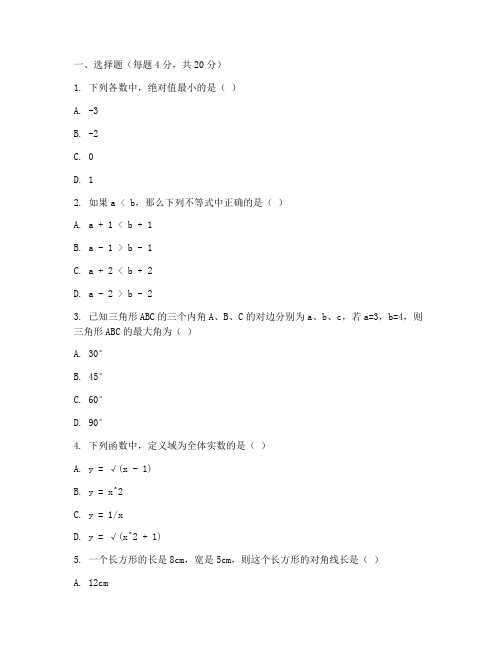 一、选择题（每题 4 分，共 20 分）

1. 下列各数中，绝对值最小的是（ ）

A. -3

B. -2

C. 0

D. 1

2. 如果 a < b，那么下列不等式中正确的是（ ）

A. a + 1 < b + 1

B. a - 1 > b - 1

C. a + 2 < b + 2

D. a - 2 > b - 2

3. 已知三角形 ABC 的三个内角 A、B、C 的对边分别为 a、b、c，若 a=3，b=4，则三角形 ABC 的最大角为（ ）

A. 30°

B. 45°

C. 60°

D. 90°

4. 下列函数中，定义域为全体实数的是（ ）

A. y = √(x - 1)

B. y = x^2

C. y = 1/x

D. y = √(x^2 + 1)

5. 一个长方形的长是 8cm，宽是 5cm，则这个长方形的对角线长是（ ）

A. 12cm